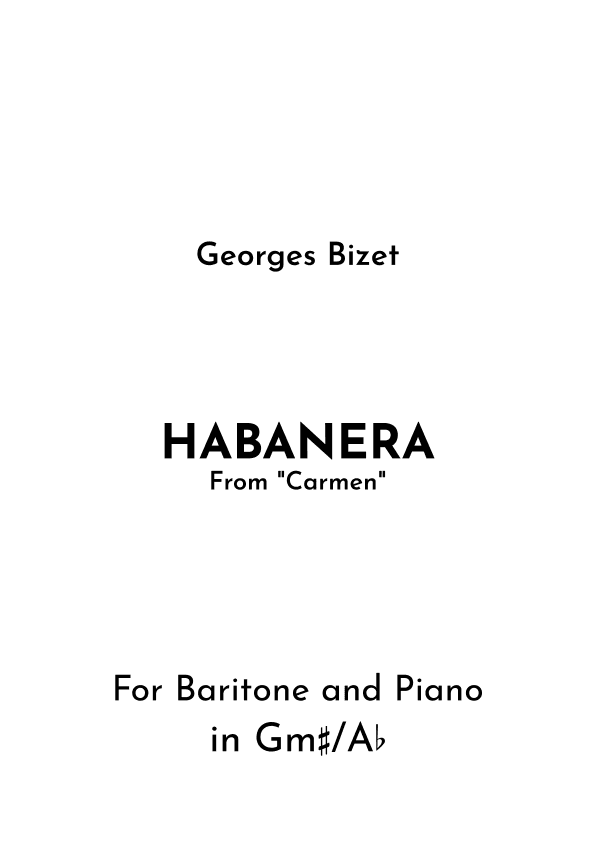 Georges Bizet

HABANERA
From "Carmen"

For Baritone and Piano
in Gm♯/A♭